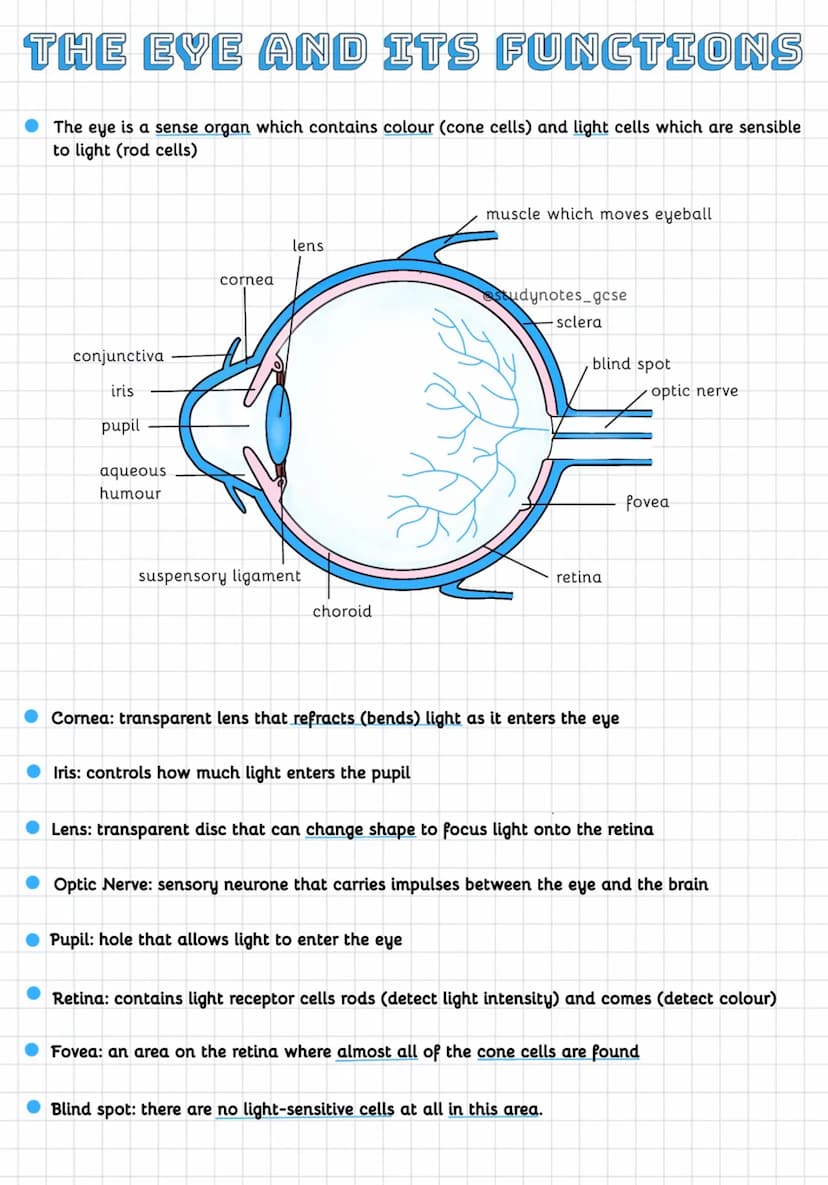 THE EYE AND ITS FUNCTIONS

The eye is a sense organ which contains colour (cone cells) and light cells which are sensible to light (rod cells)

muscle which moves eyeball

lens

cornea

@studynotes_gcse

sclera

conjunctiva

blind spot

iris

optic nerve

pupil

aqueous humour

fovea

suspensory ligament

retina

choroid

Cornea: transparent lens that refracts (bends) light as it enters the eye

Iris: controls how much light enters the pupil

Lens: transparent disc that can change shape to focus light onto the retina

Optic Nerve: sensory neurone that carries impulses between the eye and the brain

Pupil: hole that allows light to enter the eye

Retina: contains light receptor cells rods (detect light intensity) and comes (detect colour)

Fovea: an area on the retina where almost all of the cone cells are found

Blind spot: there are no light-sensitive cells at all in this area.